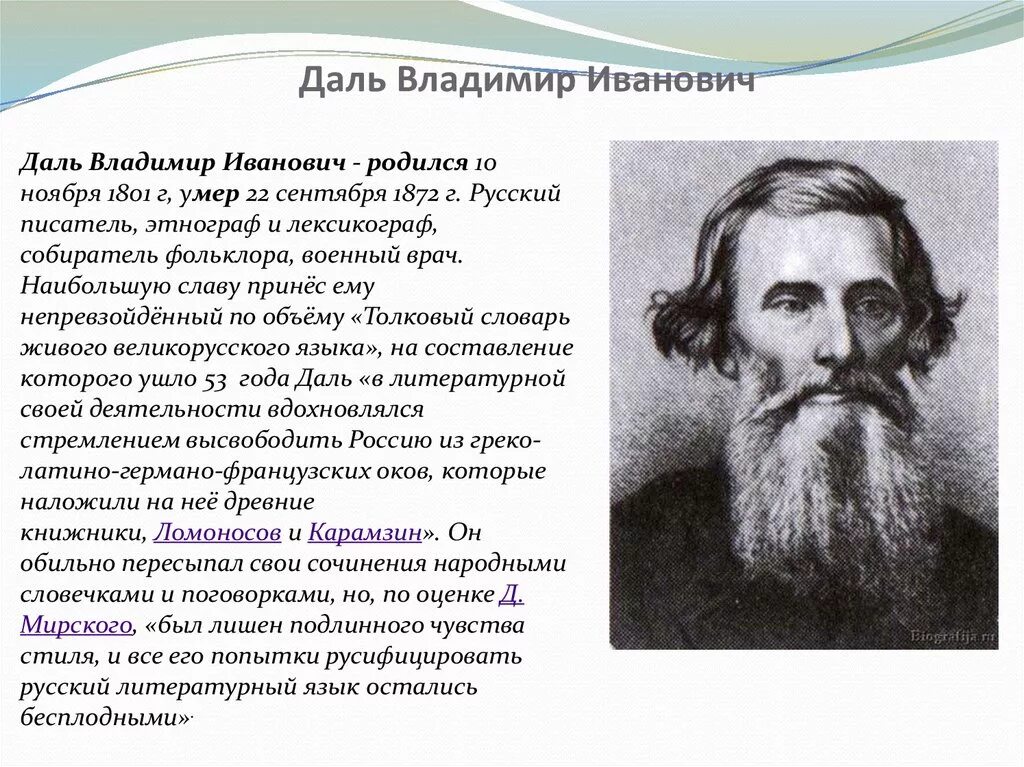 Даль Владимир Иванович

Даль Владимир Иванович - родился 10 ноября 1801 г, умер 22 сентября 1872 г. Русский писатель, этнограф и лексикограф, собиратель фольклора, военный врач. Наибольшую славу принёс ему непревзойдённый по объёму «Толковый словарь живого великорусского языка», на составление которого ушло 53 года Даль «в литературной своей деятельности вдохновлялся стремлением высвободить Россию из греко-латино-германо-французских оков, которые наложили на неё древние книжники, Ломоносов и Карамзин». Он обильно пересыпал свои сочинения народными словечками и поговорками, но, по оценке Д. Мирского, «был лишен подлинного чувства стиля, и все его попытки русифицировать русский литературный язык остались бесплодными».

Biografija.ru